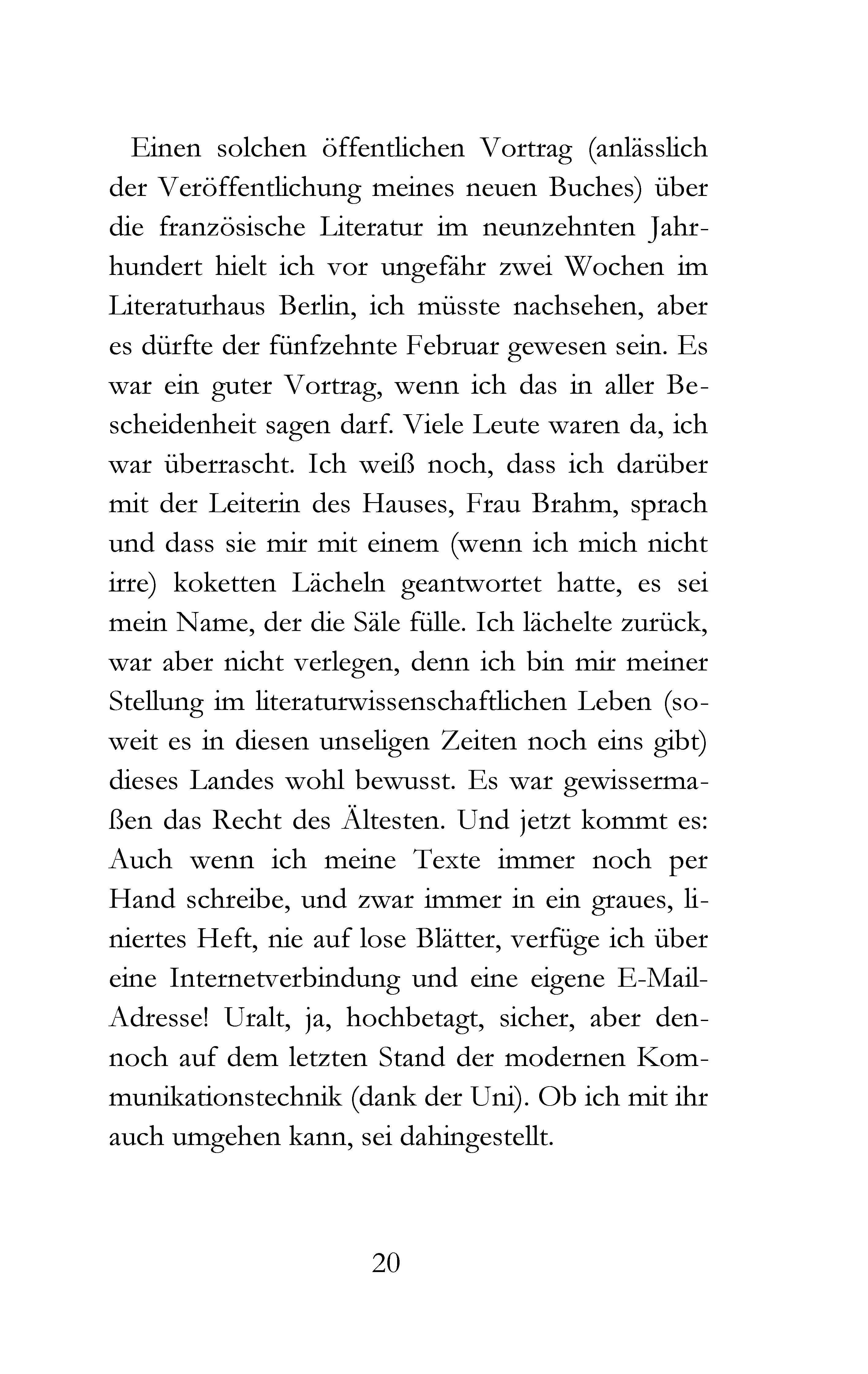 Einen solchen öffentlichen Vortrag (anlässlich der Veröffentlichung meines neuen Buches) über die französische Literatur im neunzehnten Jahrhundert hielt ich vor ungefähr zwei Wochen im Literaturhaus Berlin, ich müsste nachsehen, aber es dürfte der fünfzehnte Februar gewesen sein. Es war ein guter Vortrag, wenn ich das in aller Bescheidenheit sagen darf. Viele Leute waren da, ich war überrascht. Ich weiß noch, dass ich darüber mit der Leiterin des Hauses, Frau Brahm, sprach und dass sie mir mit einem (wenn ich mich nicht irre) koketten Lächeln geantwortet hatte, es sei mein Name, der die Säle fülle. Ich lächelte zurück, war aber nicht verlegen, denn ich bin mir meiner Stellung im literaturwissenschaftlichen Leben (soweit es in diesen unseligen Zeiten noch eins gibt) dieses Landes wohl bewusst. Es war gewissermaßen das Recht des Ältesten. Und jetzt kommt es: Auch wenn ich meine Texte immer noch per Hand schreibe, und zwar immer in ein graues, liniertes Heft, nie auf lose Blätter, verfüge ich über eine Internetverbindung und eine eigene E-Mail-Adresse! Uralt, ja, hochbetagt, sicher, aber dennoch auf dem letzten Stand der modernen Kommunikationstechnik (dank der Uni). Ob ich mit ihr auch umgehen kann, sei dahingestellt.

20